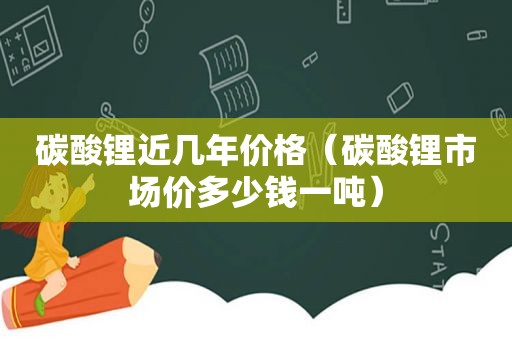 碳酸锂近几年价格（碳酸锂市场价多少钱一吨）

STAT